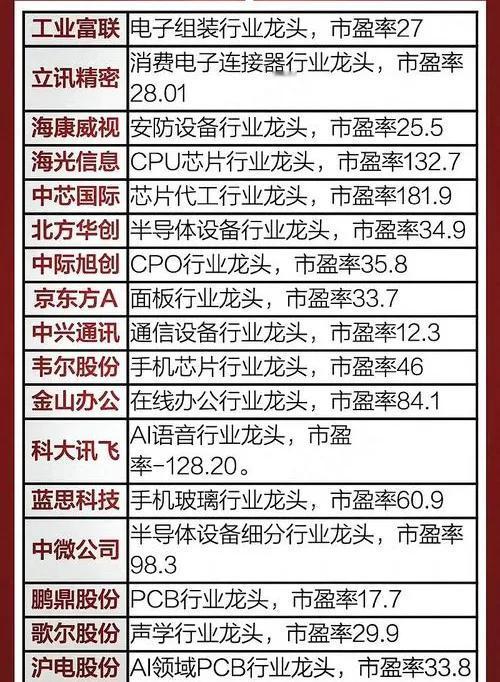 | 工业富联 | 电子组装行业龙头，市盈率27 |
|---|---|
| 立讯精密 | 消费电子连接器行业龙头，市盈率28.01 |
| 海康威视 | 安防设备行业龙头，市盈率25.5 |
| 海光信息 | CPU芯片行业龙头，市盈率132.7 |
| 中芯国际 | 芯片代工行业龙头，市盈率181.9 |
| 北方华创 | 半导体设备行业龙头，市盈率34.9 |
| 中际旭创 | CPO行业龙头，市盈率35.8 |
| 京东方A | 面板行业龙头，市盈率33.7 |
| 中兴通讯 | 通信设备行业龙头，市盈率12.3 |
| 韦尔股份 | 手机芯片行业龙头，市盈率46 |
| 金山办公 | 在线办公行业龙头，市盈率84.1 |
| 科大讯飞 | AI语音行业龙头，市盈率-128.20。 |
| 蓝思科技 | 手机玻璃行业龙头，市盈率60.9 |
| 中微公司 | 半导体设备细分行业龙头，市盈率98.3 |
| 鹏鼎股份 | PCB行业龙头，市盈率17.7 |
| 歌尔股份 | 声学行业龙头，市盈率29.9 |
| 沪电股份 | AI领域PCB行业龙头，市盈率33.8 |